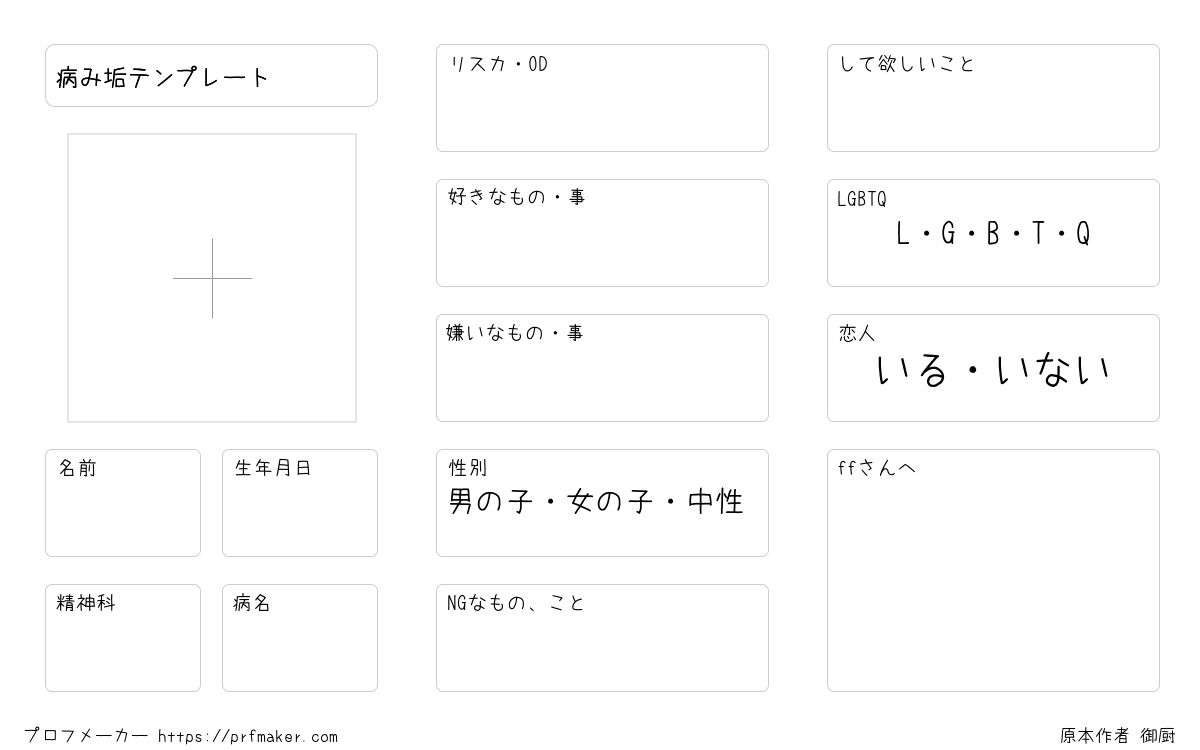 病み垢テンプレート

名前

生年月日

精神科

病名

リスカ・OD

好きなもの・事

嫌いなもの・事

性別
男の子・女の子・中性

NGなもの、こと

して欲しいこと

LGBTQ
L・G・B・T・Q

恋人
いる・いない

ffさんへ

プロフメーカー https://prfmaker.com

原本作者 御厨